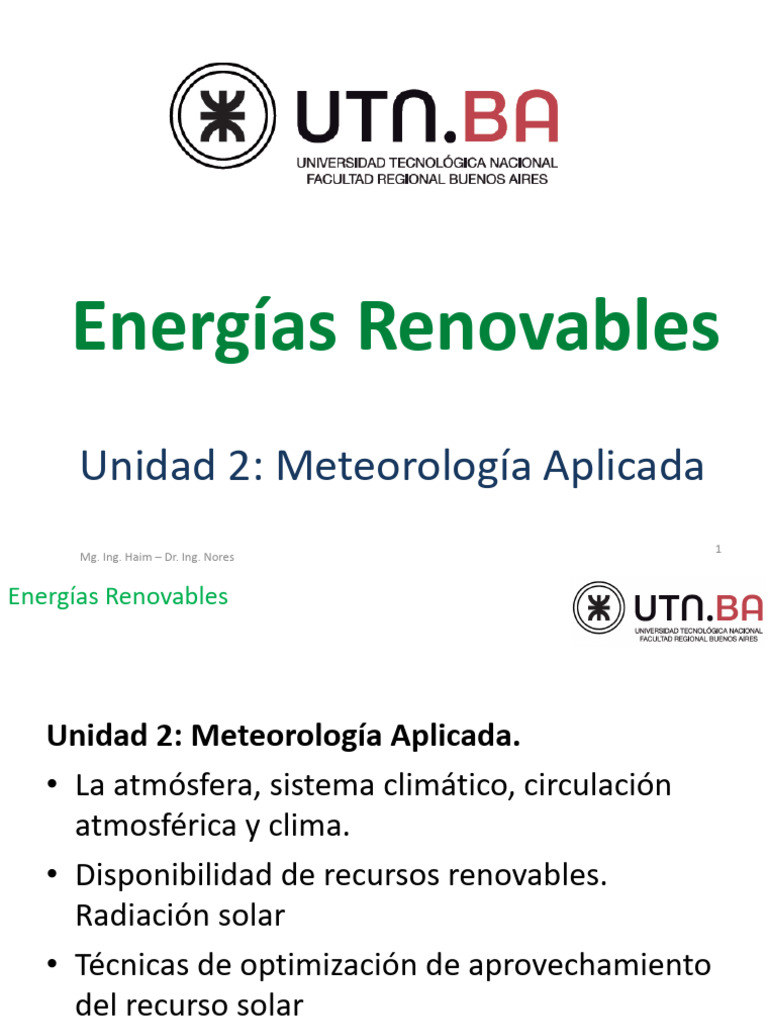 UTN.BA
UNIVERSIDAD TECNOLÓGICA NACIONAL
FACULTAD REGIONAL BUENOS AIRES

Energías Renovables

Unidad 2: Meteorología Aplicada

Mg. Ing. Haim – Dr. Ing. Nores

1

Energías Renovables

UTN.BA
UNIVERSIDAD TECNOLÓGICA NACIONAL
FACULTAD REGIONAL BUENOS AIRES

Unidad 2: Meteorología Aplicada.

• La atmósfera, sistema climático, circulación atmosférica y clima.

• Disponibilidad de recursos renovables. Radiación solar

• Técnicas de optimización de aprovechamiento del recurso solar